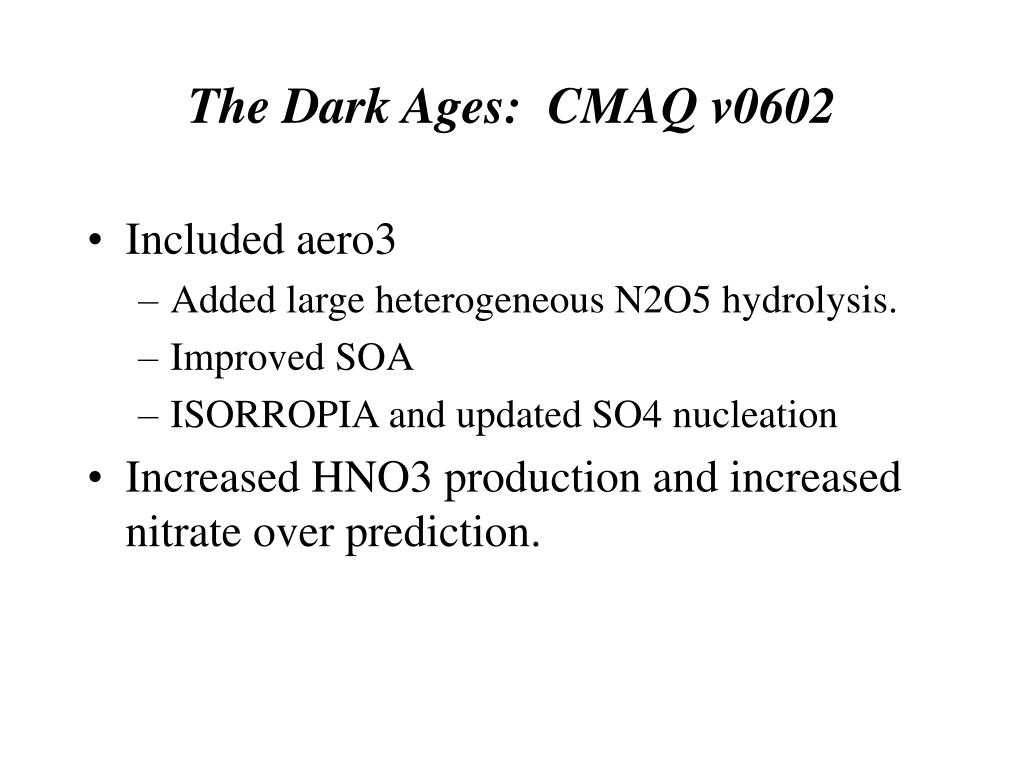 The Dark Ages:  CMAQ v0602

• Included aero3
  – Added large heterogeneous N2O5 hydrolysis.
  – Improved SOA
  – ISORROPIA and updated SO4 nucleation
• Increased HNO3 production and increased nitrate over prediction.